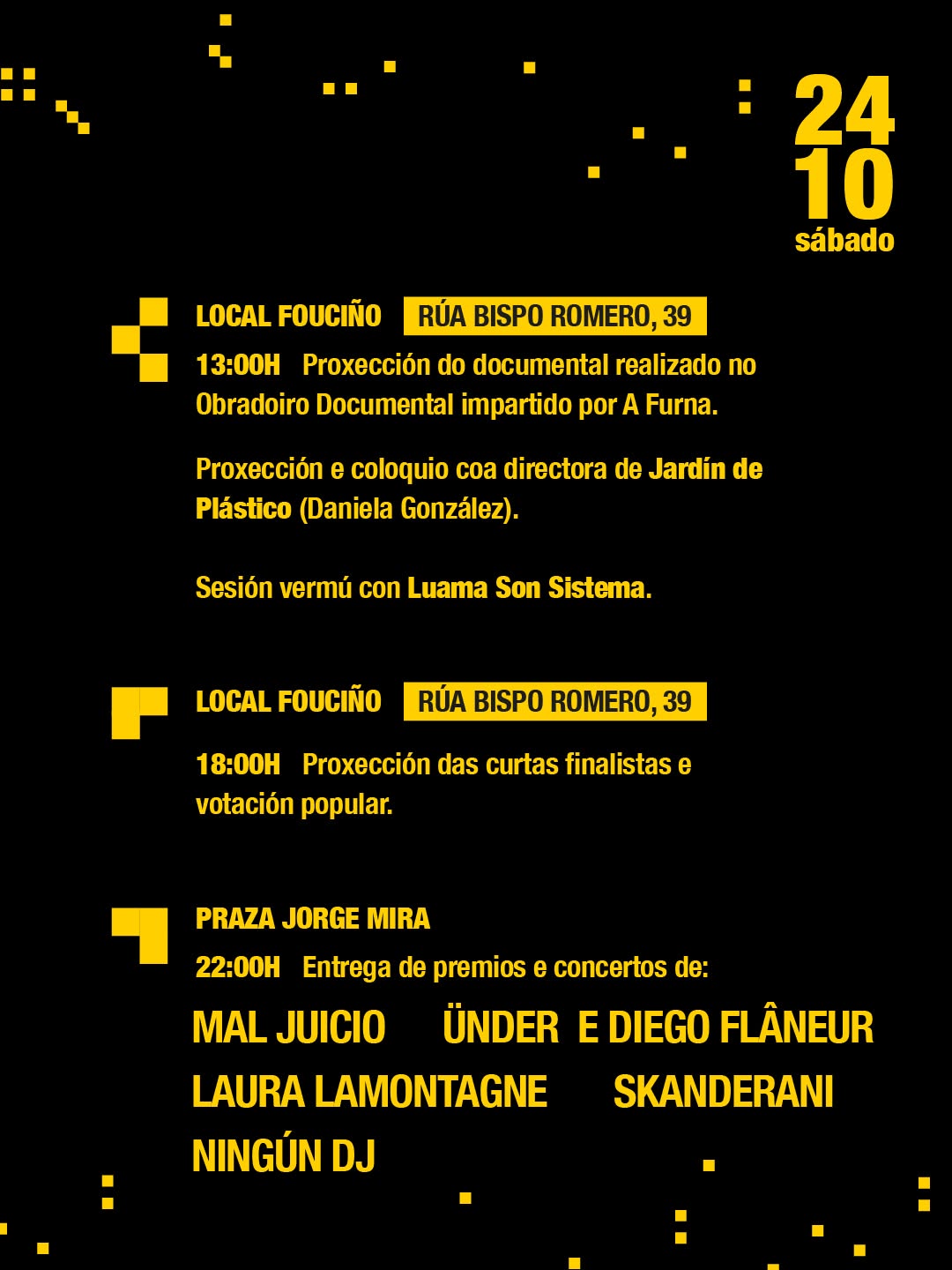 24
10
sábado

LOCAL FOUCIÑO RÚA BISPO ROMERO, 39

13:00H Proxección do documental realizado no Obradoiro Documental impartido por A Furna.

Proxección e coloquio coa directora de Jardín de Plástico (Daniela González).

Sesión vermú con Luama Son Sistema.

LOCAL FOUCIÑO RÚA BISPO ROMERO, 39

18:00H Proxección das curtas finalistas e votación popular.

PRAZA JORGE MIRA

22:00H Entrega de premios e concertos de:

MAL JUICIO ÜNDER E DIEGO FLÂNEUR
LAURA LAMONTAGNE SKANDERANI
NINGÚN DJ